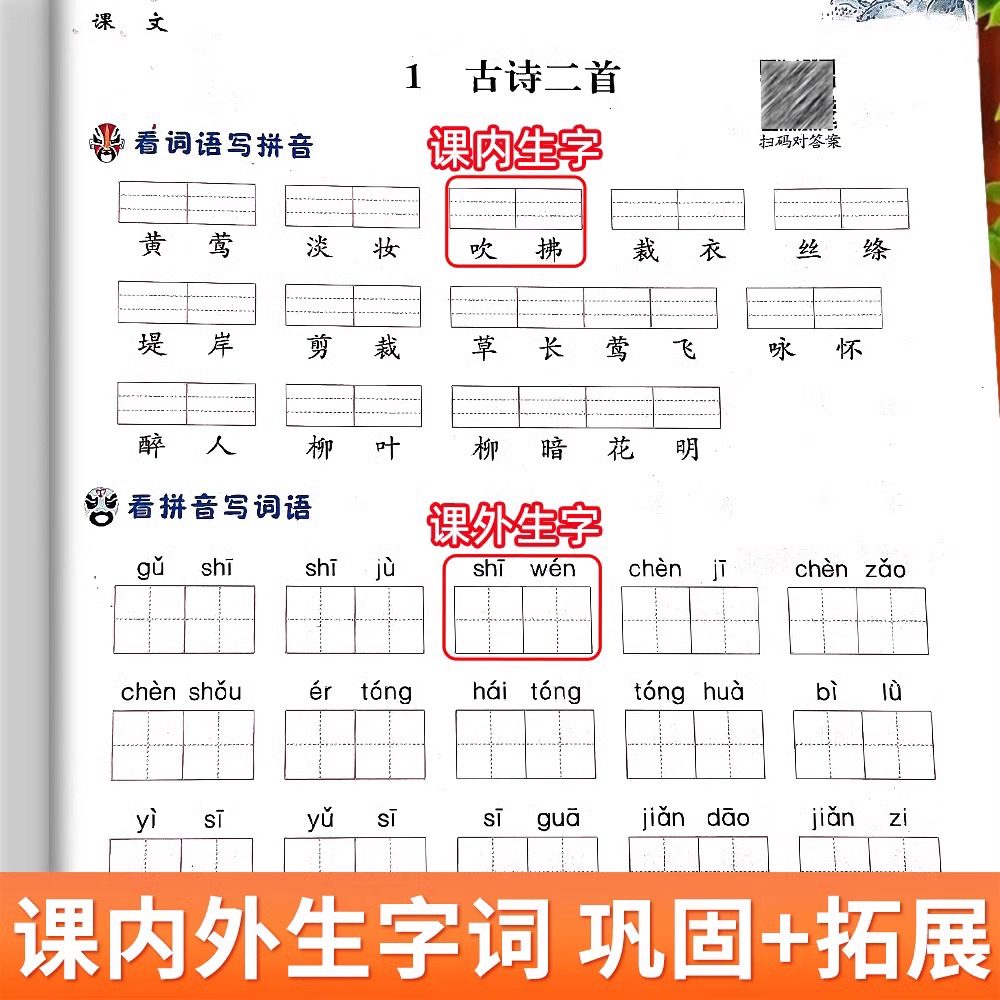 课文

1 古诗二首

扫码对答案

看词语写拼音

课内生字

黄莺 淡妆 吹拂 裁衣 丝绦

堤岸 剪裁 草长莺飞 咏怀

醉人 柳叶 柳暗花明

看拼音写词语

课外生字

gǔ shī shī jù shī wén chèn jī chèn zǎo

chèn shǒu ér tóng hái tóng tóng huà bì lǜ

yì sī yǔ sī sī guā jiǎn dāo jiǎn zi

课内外生字词 巩固+拓展